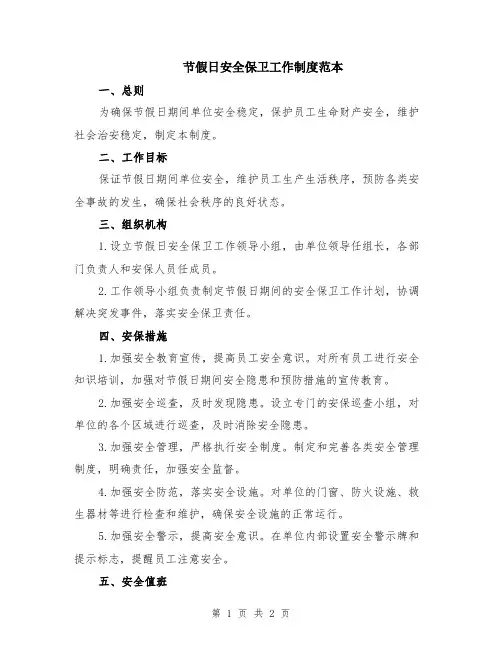 节假日安全保卫工作制度范本

一、总则

为确保节假日期间单位安全稳定，保护员工生命财产安全，维护社会治安稳定，制定本制度。

二、工作目标

保证节假日期间单位安全，维护员工生产生活秩序，预防各类安全事故的发生，确保社会秩序的良好状态。

三、组织机构

1.设立节假日安全保卫工作领导小组，由单位领导任组长，各部门负责人和安保人员任成员。

2.工作领导小组负责制定节假日期间的安全保卫工作计划，协调解决突发事件，落实安全保卫责任。

四、安保措施

1.加强安全教育宣传，提高员工安全意识。对所有员工进行安全知识培训，加强对节假日期间安全隐患和预防措施的宣传教育。

2.加强安全巡查，及时发现隐患。设立专门的安保巡查小组，对单位的各个区域进行巡查，及时消除安全隐患。

3.加强安全管理，严格执行安全制度。制定和完善各类安全管理制度，明确责任，加强安全监督。

4.加强安全防范，落实安全设施。对单位的门窗、防火设施、救生器材等进行检查和维护，确保安全设施的正常运行。

5.加强安全警示，提高安全意识。在单位内部设置安全警示牌和提示标志，提醒员工注意安全。

五、安全值班

第 1 页 共 2 页